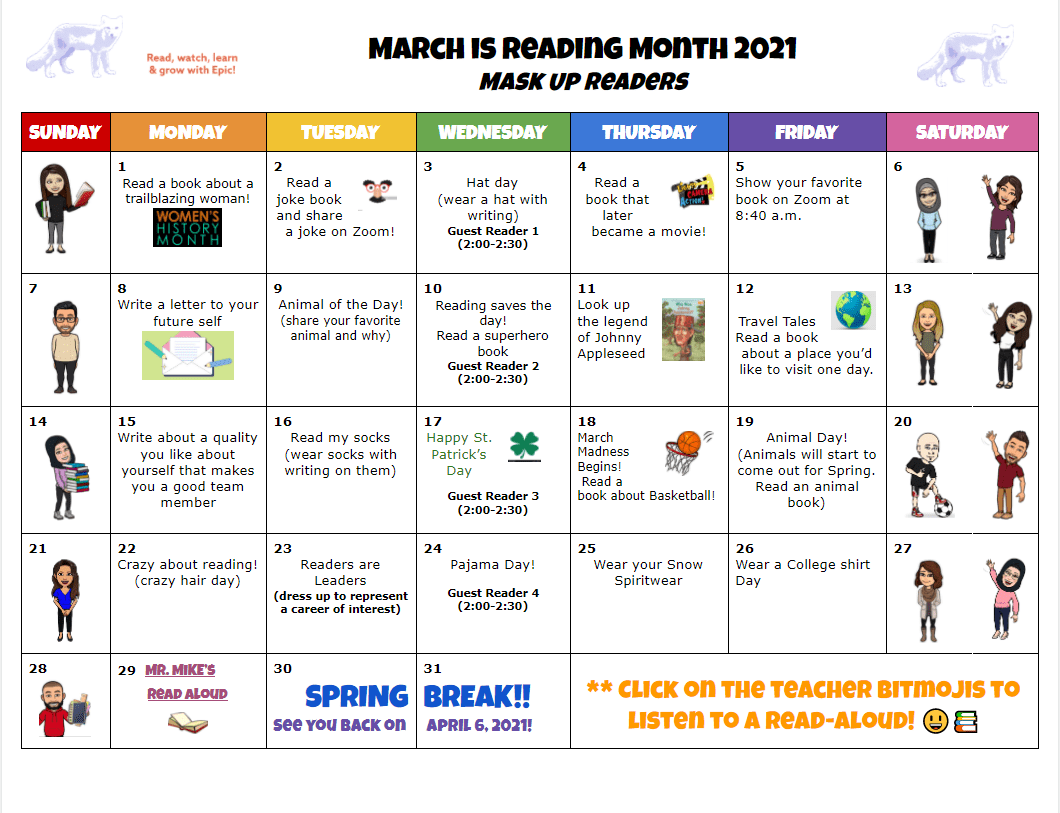 Read, watch, learn & grow with Epic!

MARCH IS READING MONTH 2021
MASK UP READERS

| SUNDAY | MONDAY | TUESDAY | WEDNESDAY | THURSDAY | FRIDAY | SATURDAY |
|---|---|---|---|---|---|---|
| | 1 Read a book about a trailblazing woman! WOMEN'S HISTORY MONTH | 2 Read a joke book and share a joke on Zoom! | 3 Hat day (wear a hat with writing) Guest Reader 1 (2:00-2:30) | 4 Read a book that later became a movie! | 5 Show your favorite book on Zoom at 8:40 a.m. | 6 |
| 7 | 8 Write a letter to your future self | 9 Animal of the Day! (share your favorite animal and why) | 10 Reading saves the day! Read a superhero book Guest Reader 2 (2:00-2:30) | 11 Look up the legend of Johnny Appleseed | 12 Travel Tales Read a book about a place you'd like to visit one day. | 13 |
| 14 | 15 Write about a quality you like about yourself that makes you a good team member | 16 Read my socks (wear socks with writing on them) | 17 Happy St. Patrick's Day Guest Reader 3 (2:00-2:30) | 18 March Madness Begins! Read a book about Basketball! | 19 Animal Day! (Animals will start to come out for Spring. Read an animal book) | 20 |
| 21 | 22 Crazy about reading! (crazy hair day) | 23 Readers are Leaders (dress up to represent a career of interest) | 24 Pajama Day! Guest Reader 4 (2:00-2:30) | 25 Wear your Snow Spiritwear | 26 Wear a College shirt Day | 27 |
| 28 | 29 MR. MIKE'S READ ALOUD | 30 SPRING See you back on | 31 BREAK!! APRIL 6, 2021! | ** CLICK ON THE TEACHER BITMOJIS TO LISTEN TO A READ-ALOUD! 😃📚 | | |